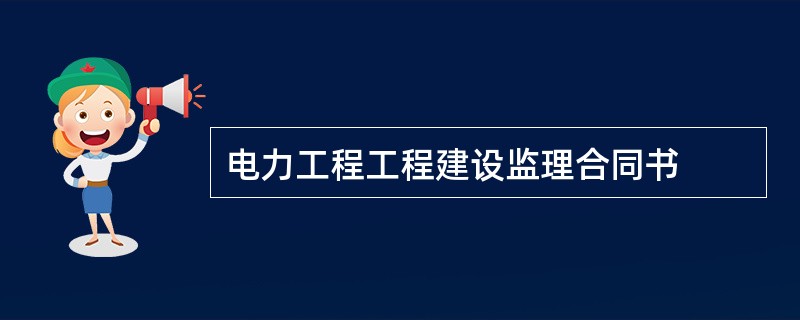 电力工程工程建设监理合同书